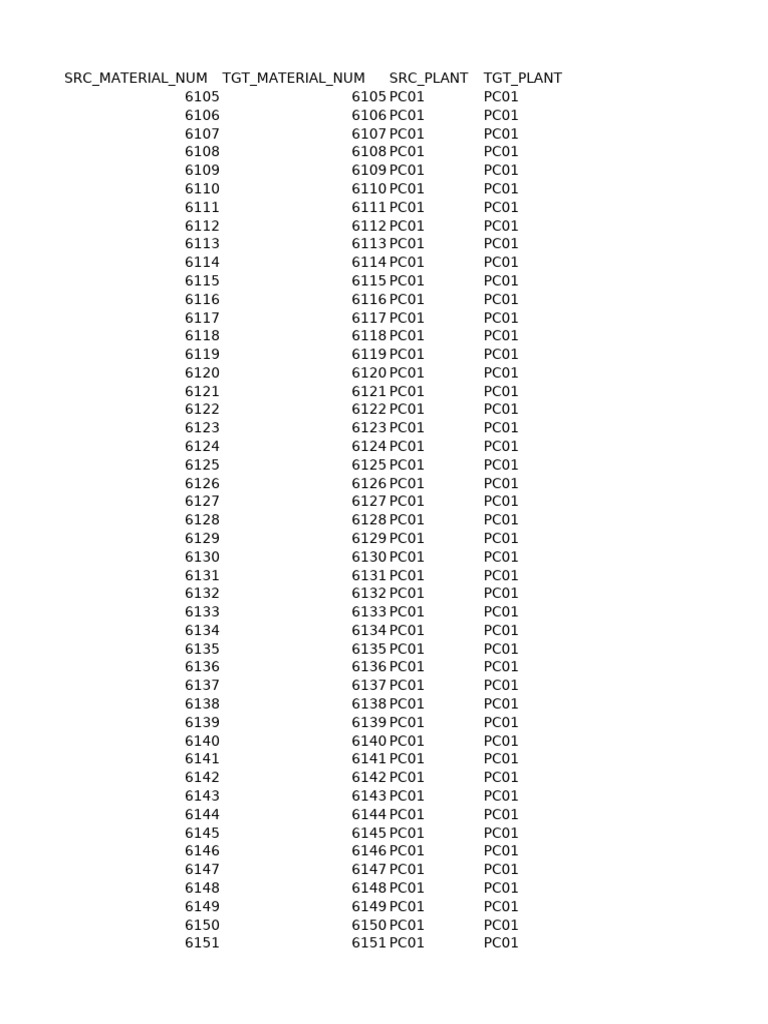 | SRC_MATERIAL_NUM | TGT_MATERIAL_NUM | SRC_PLANT | TGT_PLANT |
|---|---|---|---|
| 6105 | 6105 | PC01 | PC01 |
| 6106 | 6106 | PC01 | PC01 |
| 6107 | 6107 | PC01 | PC01 |
| 6108 | 6108 | PC01 | PC01 |
| 6109 | 6109 | PC01 | PC01 |
| 6110 | 6110 | PC01 | PC01 |
| 6111 | 6111 | PC01 | PC01 |
| 6112 | 6112 | PC01 | PC01 |
| 6113 | 6113 | PC01 | PC01 |
| 6114 | 6114 | PC01 | PC01 |
| 6115 | 6115 | PC01 | PC01 |
| 6116 | 6116 | PC01 | PC01 |
| 6117 | 6117 | PC01 | PC01 |
| 6118 | 6118 | PC01 | PC01 |
| 6119 | 6119 | PC01 | PC01 |
| 6120 | 6120 | PC01 | PC01 |
| 6121 | 6121 | PC01 | PC01 |
| 6122 | 6122 | PC01 | PC01 |
| 6123 | 6123 | PC01 | PC01 |
| 6124 | 6124 | PC01 | PC01 |
| 6125 | 6125 | PC01 | PC01 |
| 6126 | 6126 | PC01 | PC01 |
| 6127 | 6127 | PC01 | PC01 |
| 6128 | 6128 | PC01 | PC01 |
| 6129 | 6129 | PC01 | PC01 |
| 6130 | 6130 | PC01 | PC01 |
| 6131 | 6131 | PC01 | PC01 |
| 6132 | 6132 | PC01 | PC01 |
| 6133 | 6133 | PC01 | PC01 |
| 6134 | 6134 | PC01 | PC01 |
| 6135 | 6135 | PC01 | PC01 |
| 6136 | 6136 | PC01 | PC01 |
| 6137 | 6137 | PC01 | PC01 |
| 6138 | 6138 | PC01 | PC01 |
| 6139 | 6139 | PC01 | PC01 |
| 6140 | 6140 | PC01 | PC01 |
| 6141 | 6141 | PC01 | PC01 |
| 6142 | 6142 | PC01 | PC01 |
| 6143 | 6143 | PC01 | PC01 |
| 6144 | 6144 | PC01 | PC01 |
| 6145 | 6145 | PC01 | PC01 |
| 6146 | 6146 | PC01 | PC01 |
| 6147 | 6147 | PC01 | PC01 |
| 6148 | 6148 | PC01 | PC01 |
| 6149 | 6149 | PC01 | PC01 |
| 6150 | 6150 | PC01 | PC01 |
| 6151 | 6151 | PC01 | PC01 |